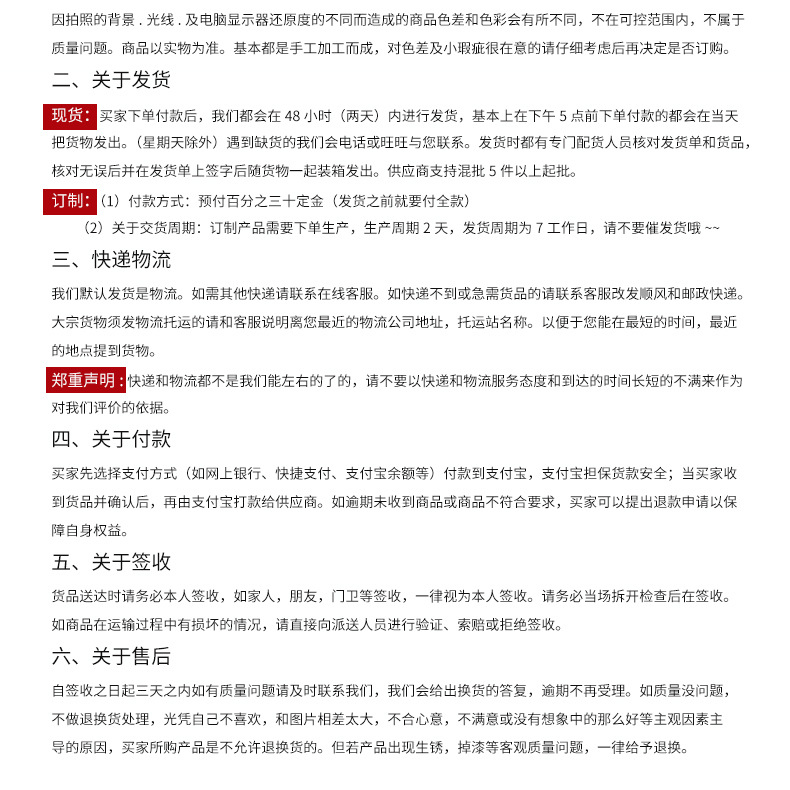 因拍照的背景 . 光线 . 及电脑显示器还原度的不同而造成的商品色差和色彩会有所不同，不在可控范围内，不属于质量问题。商品以实物为准。基本都是手工加工而成，对色差及小瑕疵很在意的请仔细考虑后再决定是否订购。

二、关于发货

现货：买家下单付款后，我们都会在 48 小时（两天）内进行发货，基本上在下午 5 点前下单付款的都会在当天把货物发出。（星期天除外）遇到缺货的我们会电话或旺旺与您联系。发货时都有专门配货人员核对发货单和货品，核对无误后并在发货单上签字后随货物一起装箱发出。供应商支持混批 5 件以上起批。

订制：（1）付款方式：预付百分之三十定金（发货之前就要付全款）
（2）关于交货周期：订制产品需要下单生产，生产周期 2 天，发货周期为 7 工作日，请不要催发货哦 ~~

三、快递物流

我们默认发货是物流。如需其他快递请联系在线客服。如快递不到或急需货品的请联系客服改发顺风和邮政快递。大宗货物须发物流托运的请和客服说明离您最近的物流公司地址，托运站名称。以便于您能在最短的时间，最近的地点提到货物。

郑重声明：快递和物流都不是我们能左右的了的，请不要以快递和物流服务态度和到达的时间长短的不满来作为对我们评价的依据。

四、关于付款

买家先选择支付方式（如网上银行、快捷支付、支付宝余额等）付款到支付宝，支付宝担保货款安全；当买家收到货品并确认后，再由支付宝打款给供应商。如逾期未收到商品或商品不符合要求，买家可以提出退款申请以保障自身权益。

五、关于签收

货品送达时请务必本人签收，如家人，朋友，门卫等签收，一律视为本人签收。请务必当场拆开检查后在签收。如商品在运输过程中有损坏的情况，请直接向派送人员进行验证、索赔或拒绝签收。

六、关于售后

自签收之日起三天之内如有质量问题请及时联系我们，我们会给出换货的答复，逾期不再受理。如质量没问题，不做退换货处理，光凭自己不喜欢，和图片相差太大，不合心意，不满意或没有想象中的那么好等主观因素主导的原因，买家所购产品是不允许退换货的。但若产品出现生锈，掉漆等客观质量问题，一律给予退换。